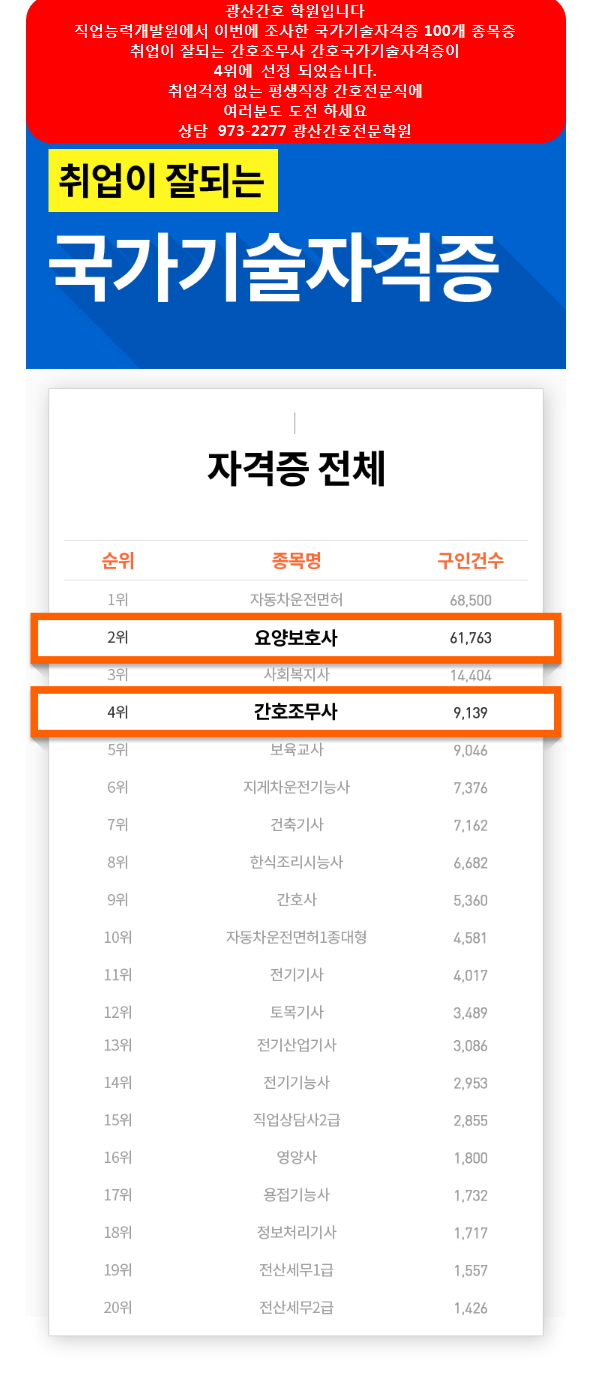 광산간호 학원입니다
직업능력개발원에서 이번에 조사한 국가기술자격증 100개 종목중
취업이 잘되는 간호조무사 간호국가기술자격증이
4위에 선정 되었습니다.
취업걱정 없는 평생직장 간호전문직에
여러분도 도전 하세요
상담 973-2277 광산간호전문학원

취업이 잘되는
국가기술자격증

자격증 전체

| 순위 | 종목명 | 구인건수 |
|---|---|---|
| 1위 | 자동차운전면허 | 68,500 |
| 2위 | 요양보호사 | 61,763 |
| 3위 | 사회복지사 | 14,404 |
| 4위 | 간호조무사 | 9,139 |
| 5위 | 보육교사 | 9,046 |
| 6위 | 지게차운전기능사 | 7,376 |
| 7위 | 건축기사 | 7,162 |
| 8위 | 한식조리시능사 | 6,682 |
| 9위 | 간호사 | 5,360 |
| 10위 | 자동차운전면허1종대형 | 4,581 |
| 11위 | 전기기사 | 4,017 |
| 12위 | 토목기사 | 3,489 |
| 13위 | 전기산업기사 | 3,086 |
| 14위 | 전기기능사 | 2,953 |
| 15위 | 직업상담사2급 | 2,855 |
| 16위 | 영양사 | 1,800 |
| 17위 | 용접기능사 | 1,732 |
| 18위 | 정보처리기사 | 1,717 |
| 19위 | 전산세무1급 | 1,557 |
| 20위 | 전산세무2급 | 1,426 |